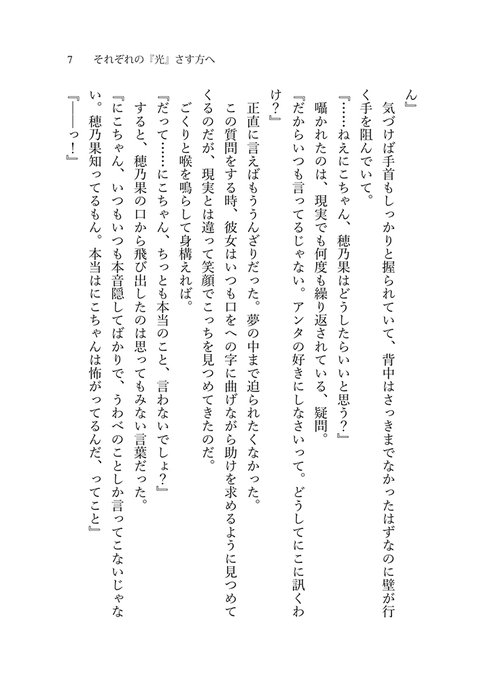 7　それぞれの『光』さす方へ

ん』

気づけば手首もしっかりと握られていて、背中はさっきまでなかったはずなのに壁が行く手を阻んでいて。

『……ねえにこちゃん、穂乃果はどうしたらいいと思う？』

囁かれたのは、現実でも何度も繰り返されている、疑問。

『だからいつも言ってるじゃない。アンタの好きにしなさいって。どうしてにこに訊くわけ？』

正直に言えばもううんざりだった。夢の中まで迫られたくなかった。

この質問をする時、彼女はいつも口をへの字に曲げながら助けを求めるように見つめてくるのだが、現実とは違って笑顔でこっちを見つめてきたのだ。

ごくりと喉を鳴らして身構えれば。

『だって……にこちゃん、ちっとも本当のこと、言わないでしょ？』

すると、穂乃果の口から飛び出したのは思ってもみない言葉だった。

『にこちゃん、いつもいつも本音隠してばかりで、うわべのことしか言ってこないじゃない。穂乃果知ってるもん。本当はにこちゃんは怖がってるんだ、ってこと』

『――っ！』